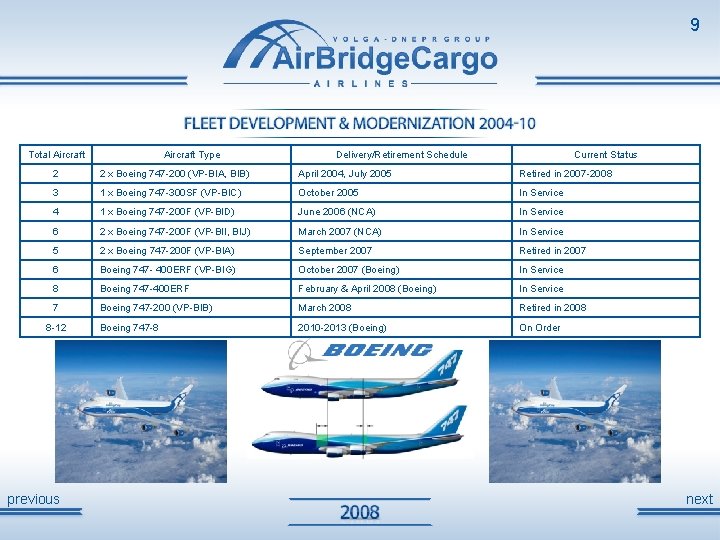 9

VOLGA-DNEPR GROUP
AirBridgeCargo
AIRLINES

FLEET DEVELOPMENT & MODERNIZATION 2004-10

| Total Aircraft | Aircraft Type | Delivery/Retirement Schedule | Current Status |
|---|---|---|---|
| 2 | 2 x Boeing 747-200 (VP-BIA, BIB) | April 2004, July 2005 | Retired in 2007-2008 |
| 3 | 1 x Boeing 747-300SF (VP-BIC) | October 2005 | In Service |
| 4 | 1 x Boeing 747-200F (VP-BID) | June 2006 (NCA) | In Service |
| 6 | 2 x Boeing 747-200F (VP-BII, BIJ) | March 2007 (NCA) | In Service |
| 5 | 2 x Boeing 747-200F (VP-BIA) | September 2007 | Retired in 2007 |
| 6 | Boeing 747- 400ERF (VP-BIG) | October 2007 (Boeing) | In Service |
| 8 | Boeing 747-400ERF | February & April 2008 (Boeing) | In Service |
| 7 | Boeing 747-200 (VP-BIB) | March 2008 | Retired in 2008 |
| 8-12 | Boeing 747-8 | 2010-2013 (Boeing) | On Order |

BOEING
747
747

previous
2008
next